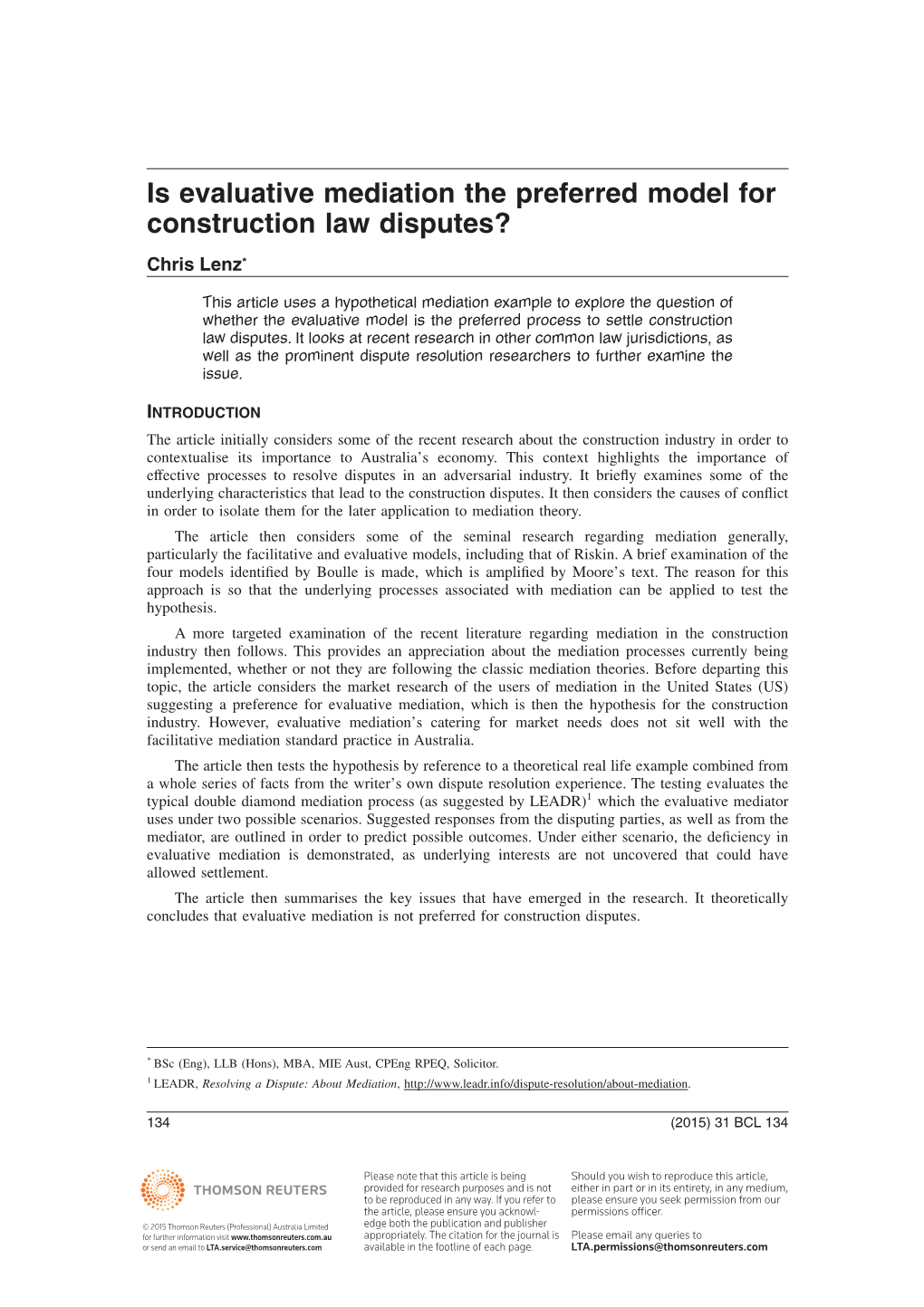 Is evaluative mediation the preferred model for construction law disputes?

Chris Lenz*

This article uses a hypothetical mediation example to explore the question of whether the evaluative model is the preferred process to settle construction law disputes. It looks at recent research in other common law jurisdictions, as well as the prominent dispute resolution researchers to further examine the issue.

INTRODUCTION

The article initially considers some of the recent research about the construction industry in order to contextualise its importance to Australia's economy. This context highlights the importance of effective processes to resolve disputes in an adversarial industry. It briefly examines some of the underlying characteristics that lead to the construction disputes. It then considers the causes of conflict in order to isolate them for the later application to mediation theory.

The article then considers some of the seminal research regarding mediation generally, particularly the facilitative and evaluative models, including that of Riskin. A brief examination of the four models identified by Boulle is made, which is amplified by Moore's text. The reason for this approach is so that the underlying processes associated with mediation can be applied to test the hypothesis.

A more targeted examination of the recent literature regarding mediation in the construction industry then follows. This provides an appreciation about the mediation processes currently being implemented, whether or not they are following the classic mediation theories. Before departing this topic, the article considers the market research of the users of mediation in the United States (US) suggesting a preference for evaluative mediation, which is then the hypothesis for the construction industry. However, evaluative mediation's catering for market needs does not sit well with the facilitative mediation standard practice in Australia.

The article then tests the hypothesis by reference to a theoretical real life example combined from a whole series of facts from the writer's own dispute resolution experience. The testing evaluates the typical double diamond mediation process (as suggested by LEADR)$^1$ which the evaluative mediator uses under two possible scenarios. Suggested responses from the disputing parties, as well as from the mediator, are outlined in order to predict possible outcomes. Under either scenario, the deficiency in evaluative mediation is demonstrated, as underlying interests are not uncovered that could have allowed settlement.

The article then summarises the key issues that have emerged in the research. It theoretically concludes that evaluative mediation is not preferred for construction disputes.

* BSc (Eng), LLB (Hons), MBA, MIE Aust, CPEng RPEQ, Solicitor.
$^1$ LEADR, Resolving a Dispute: About Mediation, http://www.leadr.info/dispute-resolution/about-mediation.

134 (2015) 31 BCL 134

THOMSON REUTERS

© 2015 Thomson Reuters (Professional) Australia Limited for further information visit www.thomsonreuters.com.au or send an email to LTA.service@thomsonreuters.com

Please note that this article is being provided for research purposes and is not to be reproduced in any way. If you refer to the article, please ensure you acknowledge both the publication and publisher appropriately. The citation for the journal is available in the footline of each page.

Should you wish to reproduce this article, either in part or in its entirety, in any medium, please ensure you seek permission from our permissions officer.

Please email any queries to LTA.permissions@thomsonreuters.com